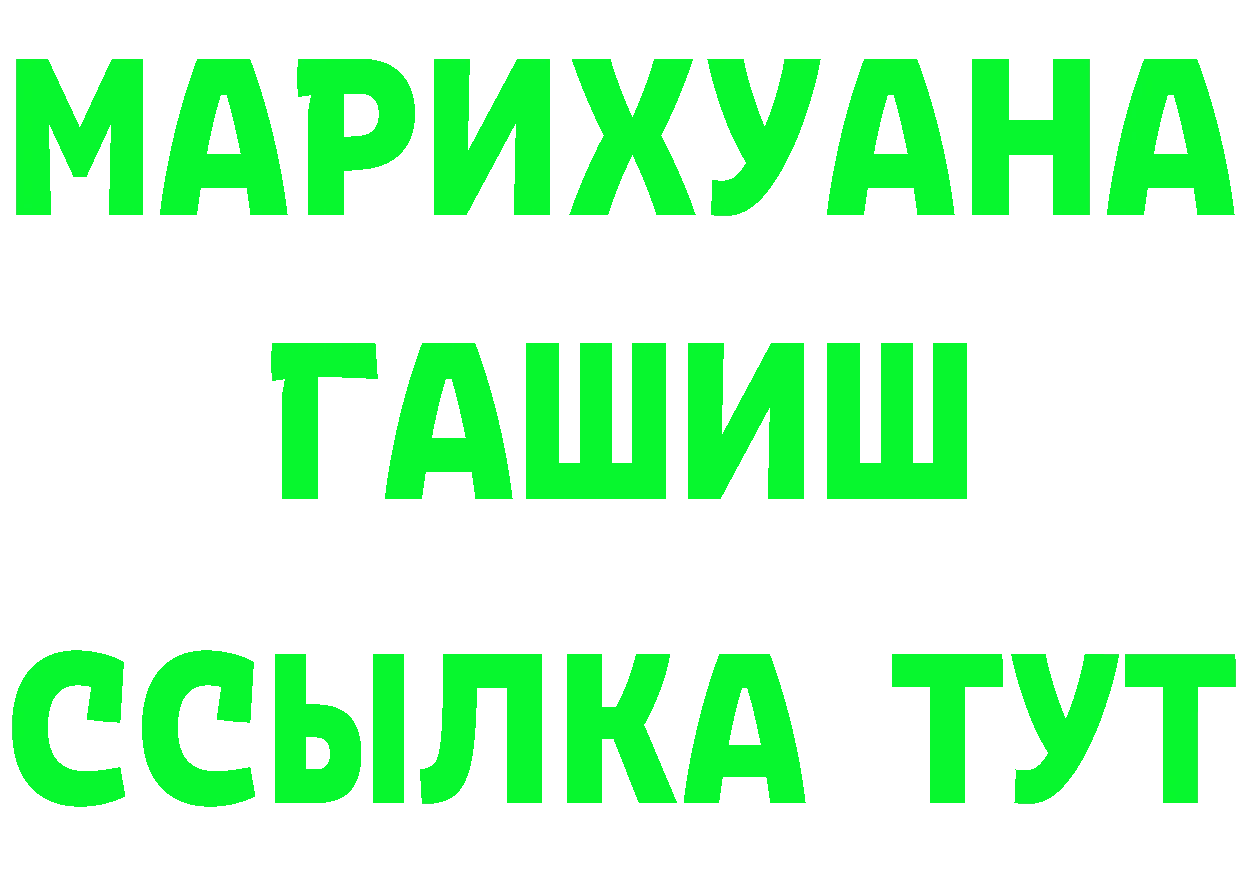 МАРИХУАНА
ГАШИШ
ССЫЛКА ТУТ